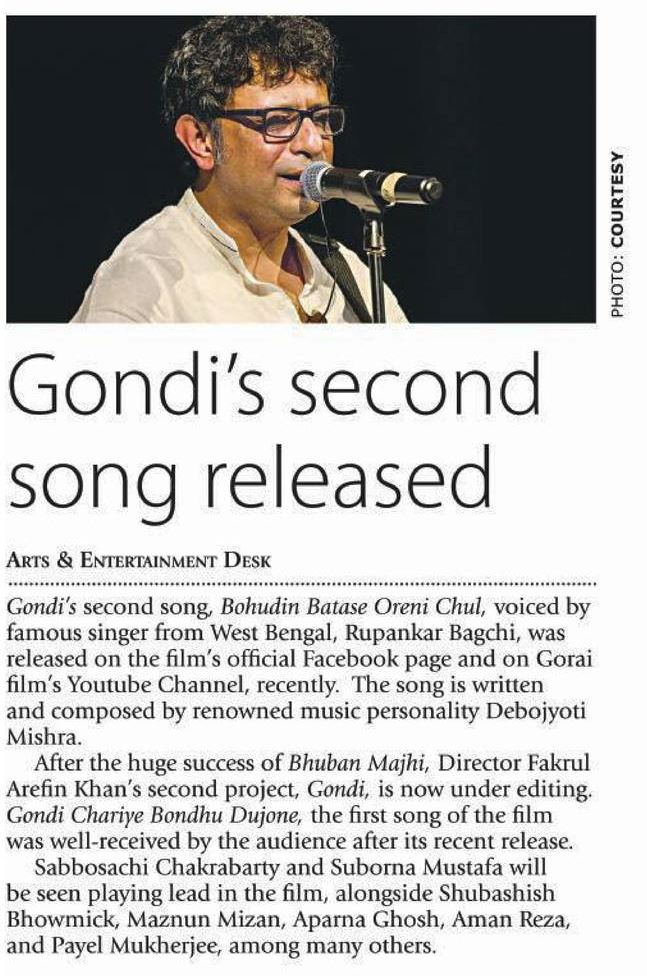 PHOTO: COURTESY

Gondi's second song released

ARTS & ENTERTAINMENT DESK

Gondi's second song, Bohudin Batase Oreni Chul, voiced by famous singer from West Bengal, Rupankar Bagchi, was released on the film's official Facebook page and on Gorai film's Youtube Channel, recently. The song is written and composed by renowned music personality Debojyoti Mishra.

After the huge success of Bhuban Majhi, Director Fakrul Arefin Khan's second project, Gondi, is now under editing. Gondi Chariye Bondhu Dujone, the first song of the film was well-received by the audience after its recent release.

Sabbosachi Chakrabarty and Suborna Mustafa will be seen playing lead in the film, alongside Shubashish Bhowmick, Maznun Mizan, Aparna Ghosh, Aman Reza, and Payel Mukherjee, among many others.